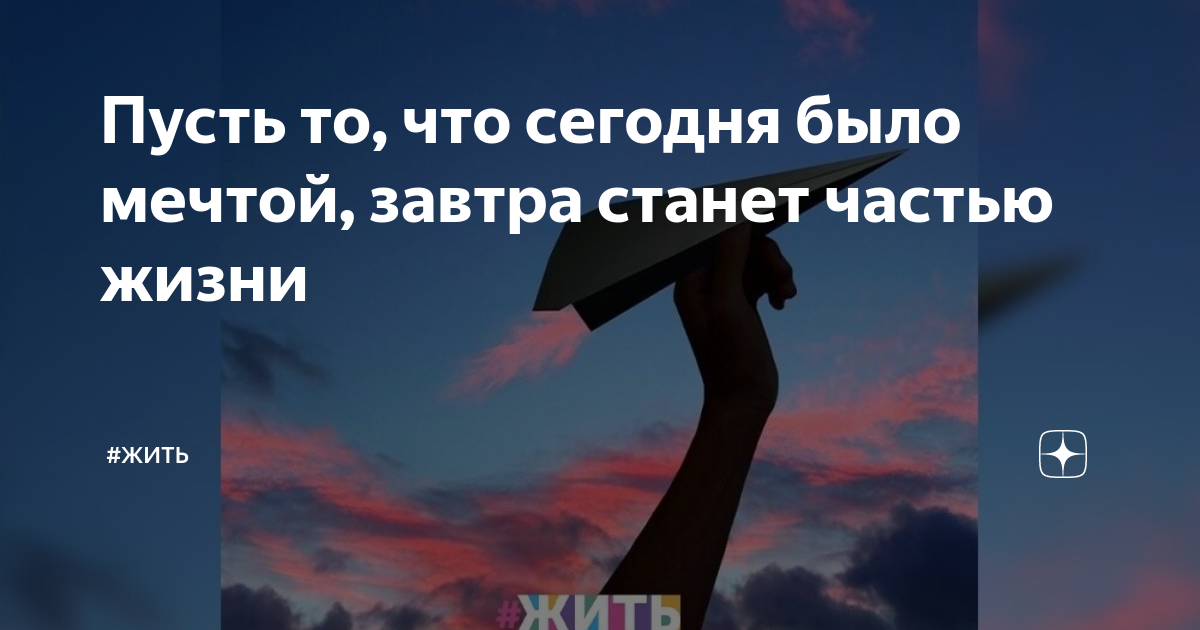 Пусть то, что сегодня было мечтой, завтра станет частью жизни

#ЖИТЬ

#ЖИТЬ